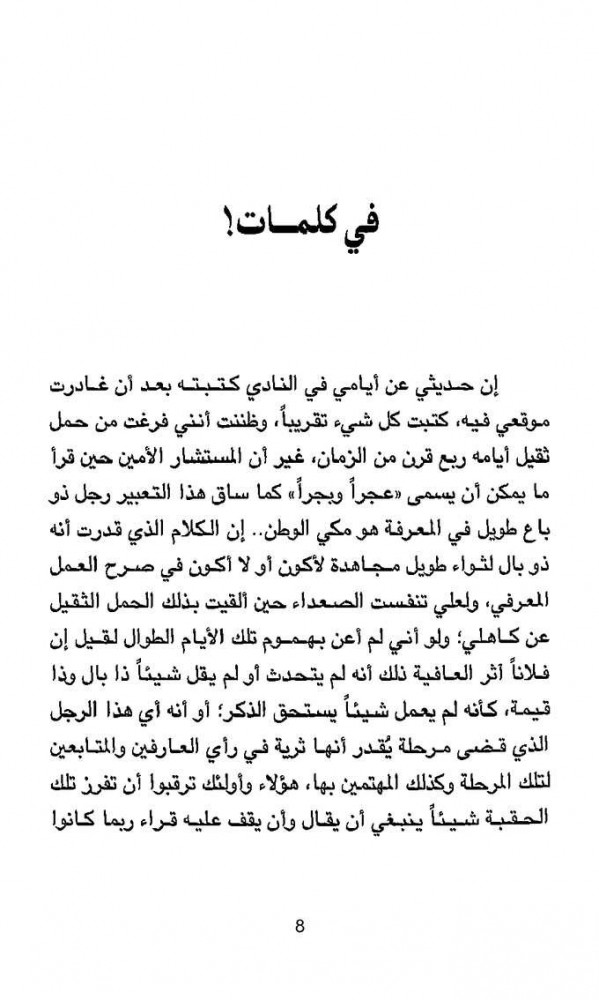 في كلمـات!

إن حديثي عن أيامي في النادي كتبته بعد أن غادرت موقعي فيه، كتبت كل شيء تقريباً، وظننت أنني فرغت من حمل ثقيل أيامه ربع قرن من الزمان، غير أن المستشار الأمين حين قرأ ما يمكن أن يسمى «عجراً وبجراً» كما ساق هذا التعبير رجل ذو باع طويل في المعرفة هو مكي الوطن.. إن الكلام الذي قدرت أنه ذو بال لثواء طويل مجاهدة لأكون أو لا أكون في صرح العمل المعرفي، ولعلي تنفست الصعداء حين ألقيت بذلك الحمل الثقيل عن كاهلي؛ ولو أني لم أعن بهموم تلك الأيام الطوال لقيل إن فلاناً آثر العافية ذلك أنه لم يتحدث أو لم يقل شيئاً ذا بال وذا قيمة، كأنه لم يعمل شيئاً يستحق الذكر؛ أو أنه أي هذا الرجل الذي قضى مرحلة يُقدر أنها ثرية في رأي العارفين والمتابعين لتلك المرحلة وكذلك المهتمين بها، هؤلاء وأولئك ترقبوا أن تفرز تلك الحقبة شيئاً ينبغي أن يقال وأن يقف عليه قراء ربما كانوا

8